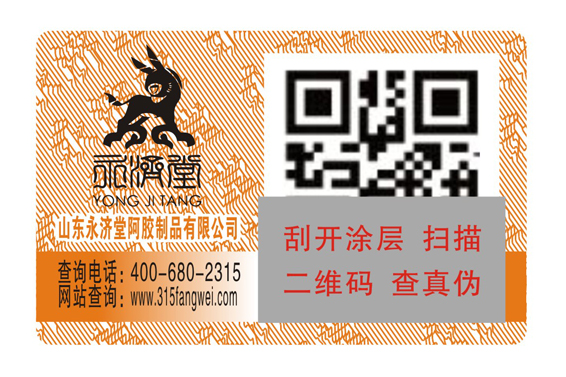 永济堂
YONG JI TANG
山东永济堂阿胶制品有限公司
查询电话：400-680-2315
网站查询：www.315fangwei.com

刮开涂层 扫描
二维码 查真伪